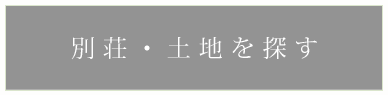 別荘・土地を探す